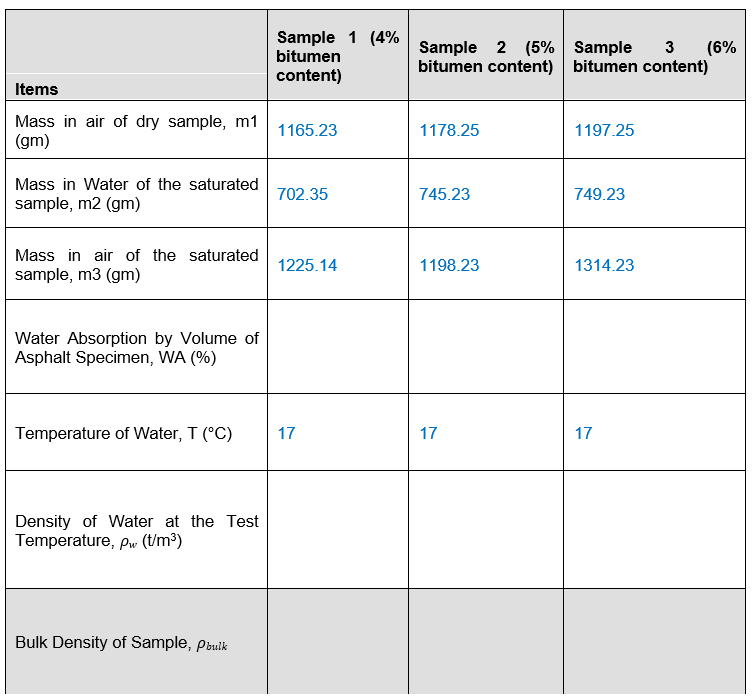 | Items | Sample 1 (4% bitumen content) | Sample 2 (5% bitumen content) | Sample 3 (6% bitumen content) |
|---|---|---|---|
| Mass in air of dry sample, m1 (gm) | 1165.23 | 1178.25 | 1197.25 |
| Mass in Water of the saturated sample, m2 (gm) | 702.35 | 745.23 | 749.23 |
| Mass in air of the saturated sample, m3 (gm) | 1225.14 | 1198.23 | 1314.23 |
| Water Absorption by Volume of Asphalt Specimen, WA (%) | | | |
| Temperature of Water, T (°C) | 17 | 17 | 17 |
| Density of Water at the Test Temperature, $\rho_w$ (t/m$^3$) | | | |
| Bulk Density of Sample, $\rho_{bulk}$ | | | |